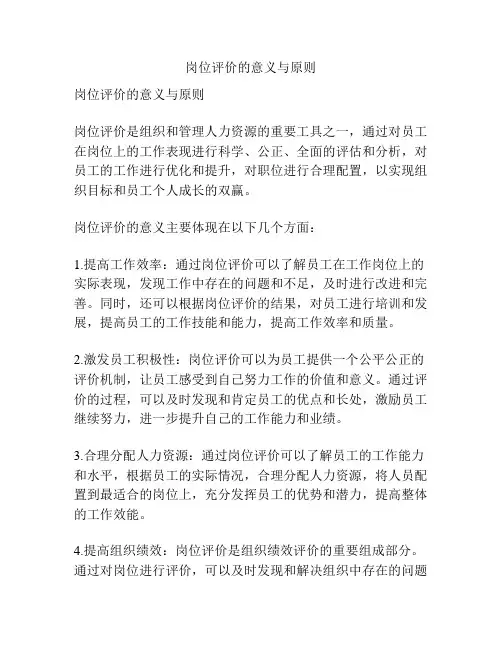 岗位评价的意义与原则

岗位评价的意义与原则

岗位评价是组织和管理人力资源的重要工具之一，通过对员工在岗位上的工作表现进行科学、公正、全面的评估和分析，对员工的工作进行优化和提升，对职位进行合理配置，以实现组织目标和员工个人成长的双赢。

岗位评价的意义主要体现在以下几个方面：

1.提高工作效率：通过岗位评价可以了解员工在工作岗位上的实际表现，发现工作中存在的问题和不足，及时进行改进和完善。同时，还可以根据岗位评价的结果，对员工进行培训和发展，提高员工的工作技能和能力，提高工作效率和质量。

2.激发员工积极性：岗位评价可以为员工提供一个公平公正的评价机制，让员工感受到自己努力工作的价值和意义。通过评价的过程，可以及时发现和肯定员工的优点和长处，激励员工继续努力，进一步提升自己的工作能力和业绩。

3.合理分配人力资源：通过岗位评价可以了解员工的工作能力和水平，根据员工的实际情况，合理分配人力资源，将人员配置到最适合的岗位上，充分发挥员工的优势和潜力，提高整体的工作效能。

4.提高组织绩效：岗位评价是组织绩效评价的重要组成部分。通过对岗位进行评价，可以及时发现和解决组织中存在的问题